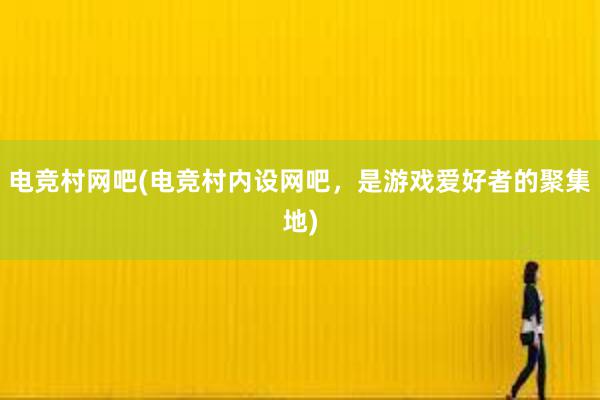 电竞村网吧(电竞村内设网吧，是游戏爱好者的聚集地)